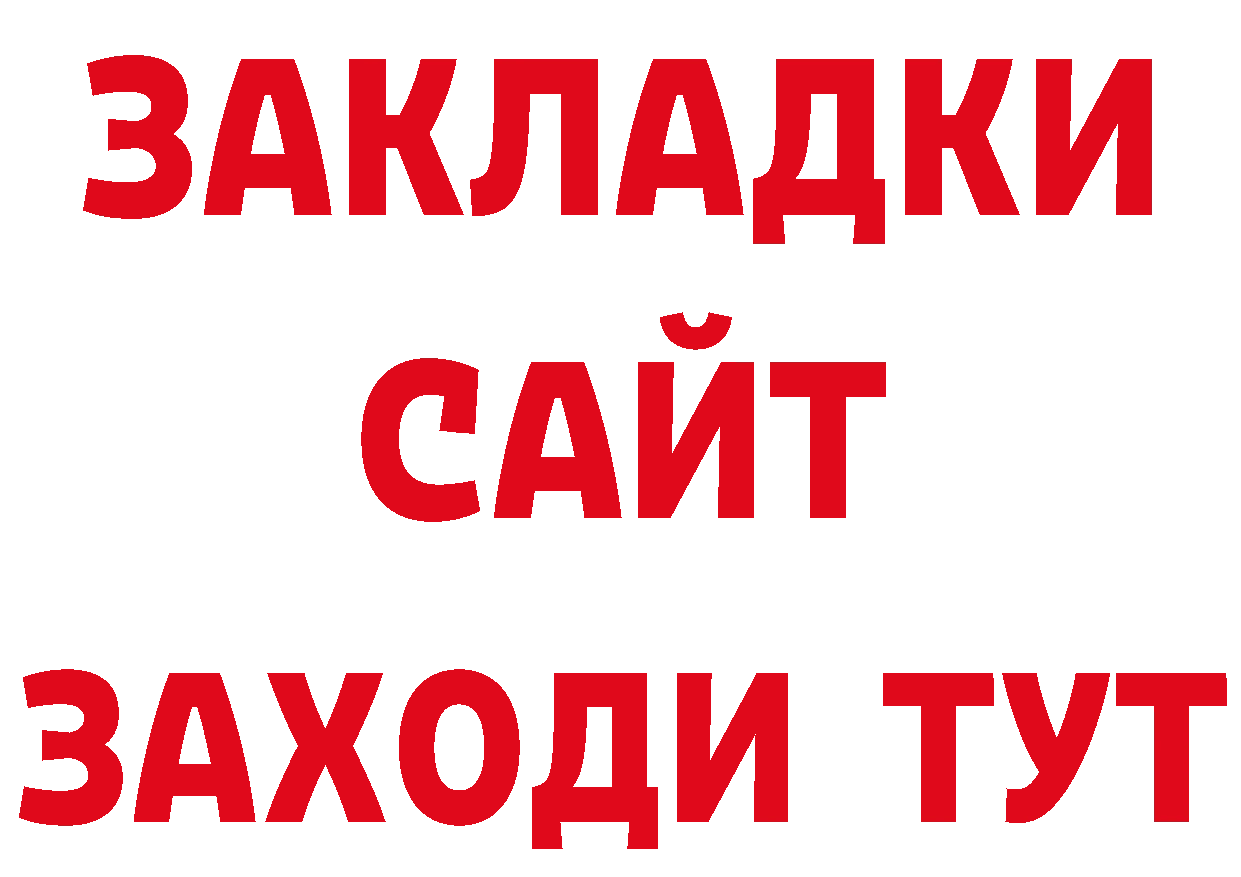 ЗАКЛАДКИ
САЙТ
ЗАХОДИ ТУТ